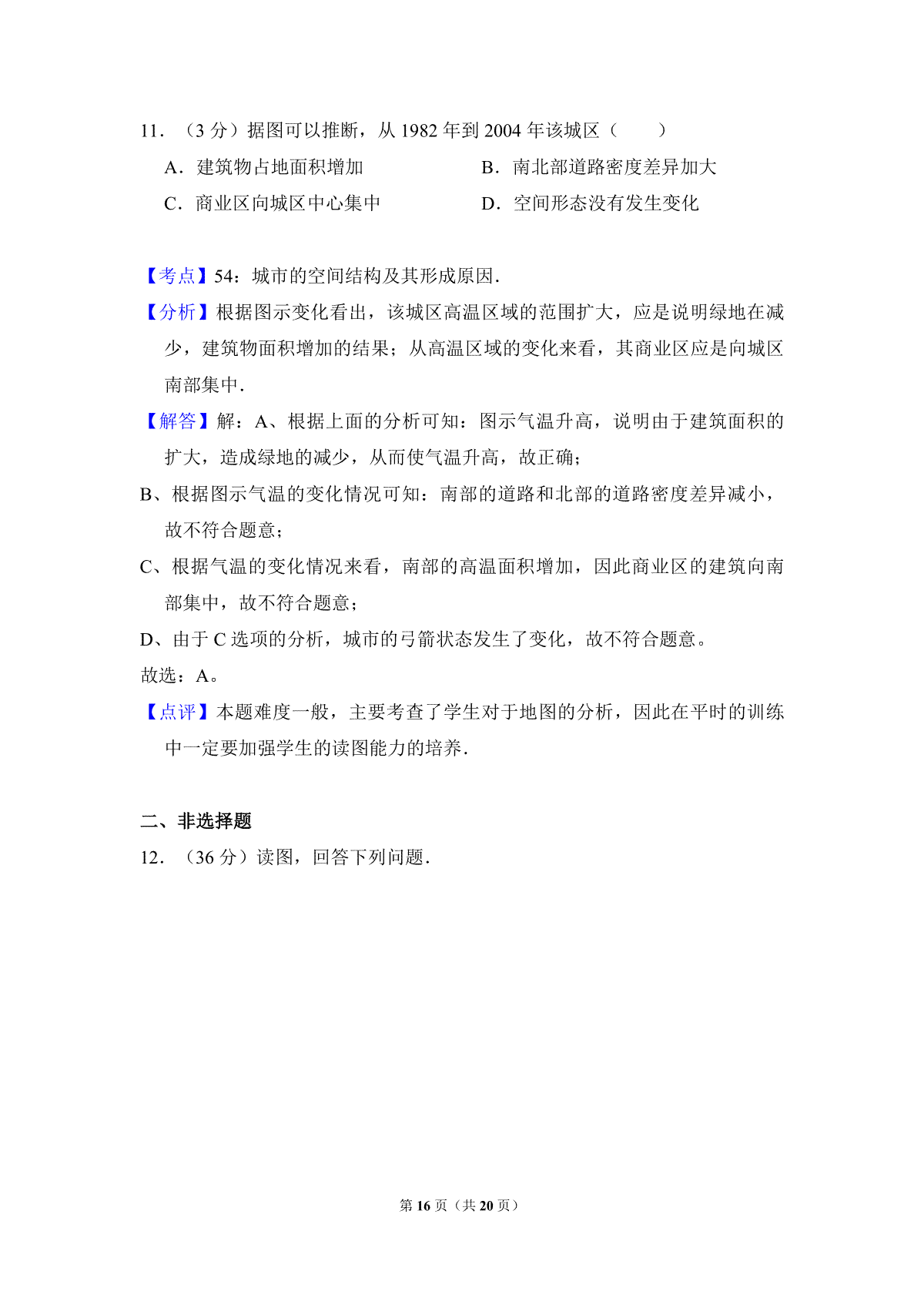 11．（3 分）据图可以推断，从 1982 年到 2004 年该城区（　　）

A．建筑物占地面积增加

B．南北部道路密度差异加大

C．商业区向城区中心集中

D．空间形态没有发生变化

【考点】54：城市的空间结构及其形成原因．

【分析】根据图示变化看出，该城区高温区域的范围扩大，应是说明绿地在减少，建筑物面积增加的结果；从高温区域的变化来看，其商业区应是向城区南部集中．

【解答】解：A、根据上面的分析可知：图示气温升高，说明由于建筑面积的扩大，造成绿地的减少，从而使气温升高，故正确；

B、根据图示气温的变化情况可知：南部的道路和北部的道路密度差异减小，故不符合题意；

C、根据气温的变化情况来看，南部的高温面积增加，因此商业区的建筑向南部集中，故不符合题意；

D、由于 C 选项的分析，城市的弓箭状态发生了变化，故不符合题意。

故选：A。

【点评】本题难度一般，主要考查了学生对于地图的分析，因此在平时的训练中一定要加强学生的读图能力的培养．

二、非选择题

12．（36 分）读图，回答下列问题．

第 16 页（共 20 页）